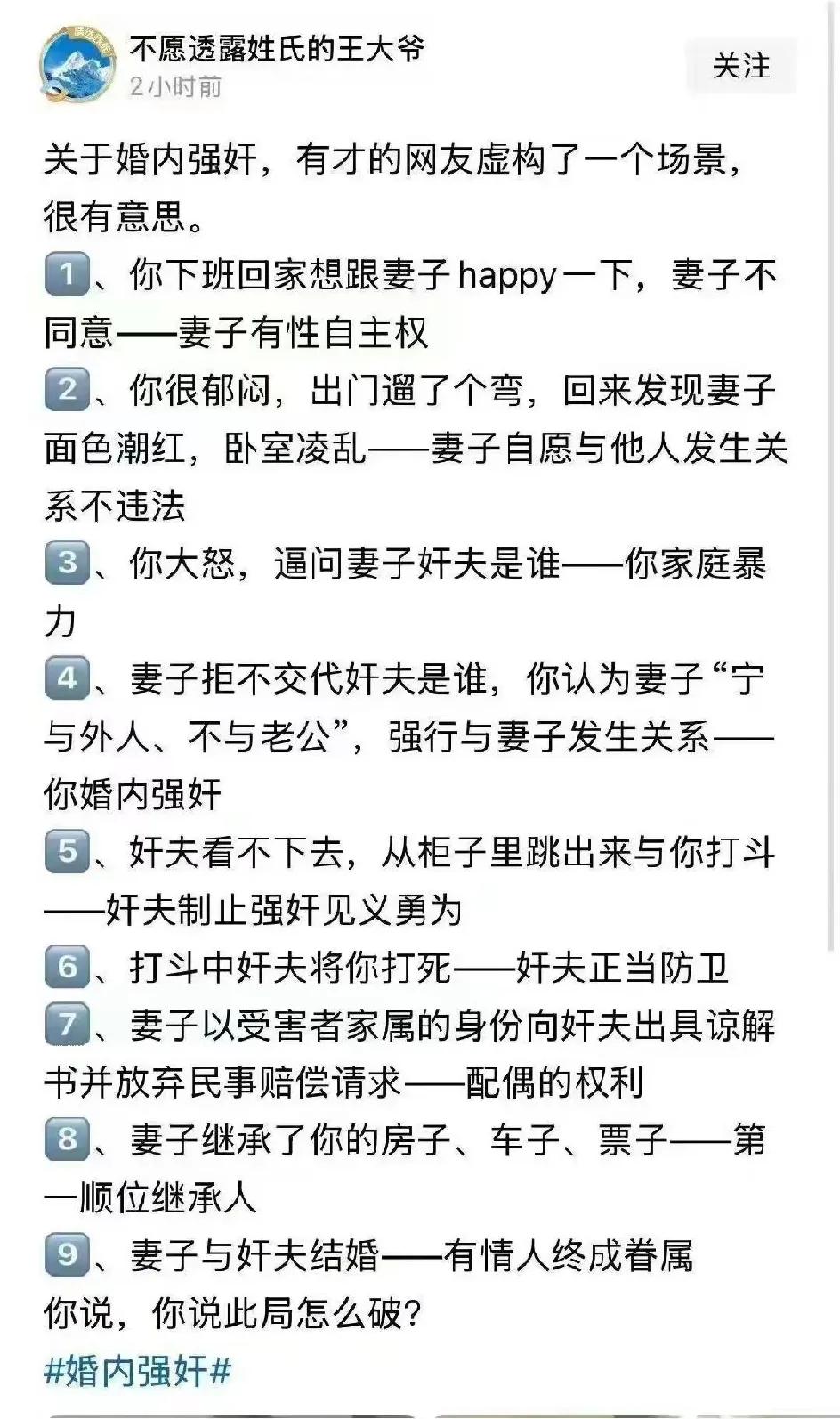 不愿透露姓氏的王大爷
2小时前
关注

关于婚内强奸，有才的网友虚构了一个场景，很有意思。
1、你下班回家想跟妻子happy一下，妻子不同意——妻子有性自主权
2、你很郁闷，出门遛了个弯，回来发现妻子面色潮红，卧室凌乱——妻子自愿与他人发生关系不违法
3、你大怒，逼问妻子奸夫是谁——你家庭暴力
4、妻子拒不交代奸夫是谁，你认为妻子“宁与外人、不与老公”，强行与妻子发生关系——你婚内强奸
5、奸夫看不下去，从柜子里跳出来与你打斗——奸夫制止强奸见义勇为
6、打斗中奸夫将你打死——奸夫正当防卫
7、妻子以受害者家属的身份向奸夫出具谅解书并放弃民事赔偿请求——配偶的权利
8、妻子继承了你的房子、车子、票子——第一顺位继承人
9、妻子与奸夫结婚——有情人终成眷属
你说，你说此局怎么破？
#婚内强奸#